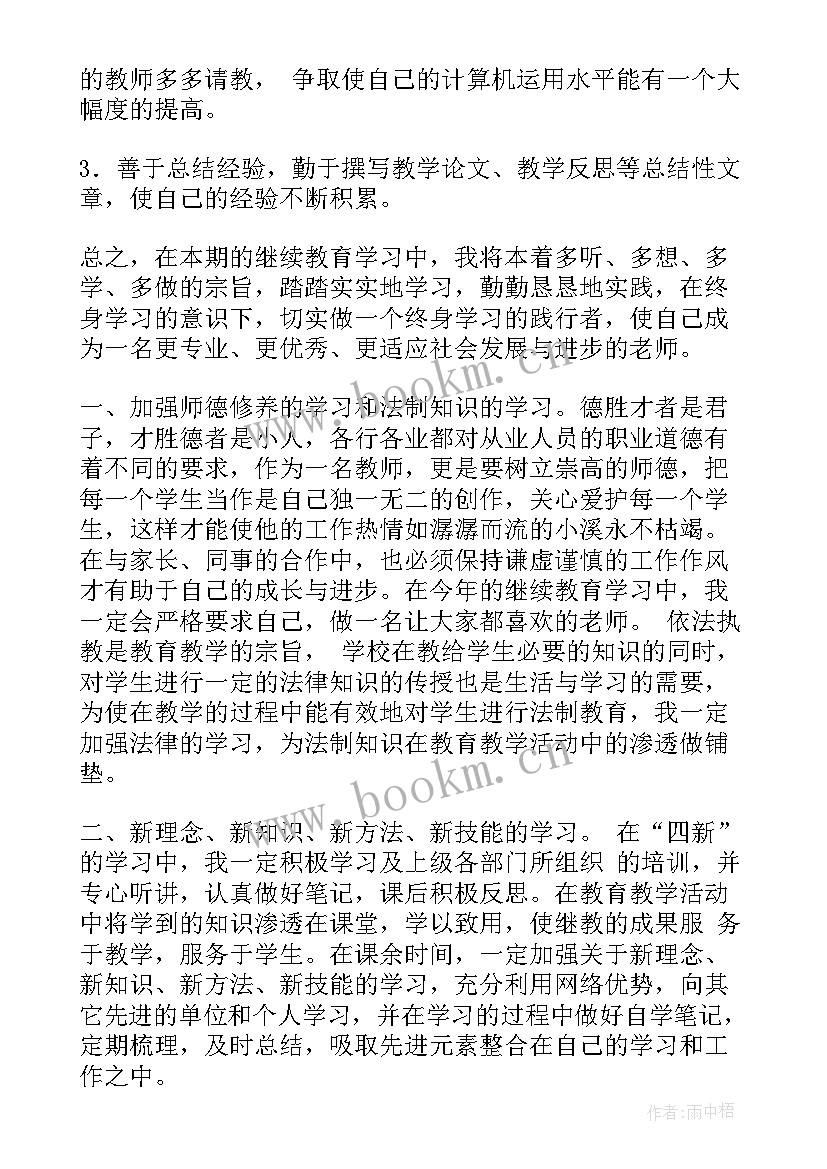 的教师多多请教， 争取使自己的计算机运用水平能有一个大幅度的提高。

3．善于总结经验，勤于撰写教学论文、教学反思等总结性文章，使自己的经验不断积累。

总之，在本期的继续教育学习中，我将本着多听、多想、多学、多做的宗旨，踏踏实实地学习，勤勤恳恳地实践，在终身学习的意识下，切实做一个终身学习的践行者，使自己成为一名更专业、更优秀、更适应社会发展与进步的老师。

一、加强师德修养的学习和法制知识的学习。德胜才者是君子，才胜德者是小人，各行各业都对从业人员的职业道德有着不同的要求，作为一名教师，更是要树立崇高的师德，把每一个学生当作是自己独一无二的创作，关心爱护每一个学生，这样才能使他的工作热情如潺潺而流的小溪永不枯竭。在与家长、同事的合作中，也必须保持谦虚谨慎的工作作风才有助于自己的成长与进步。在今年的继续教育学习中，我一定会严格要求自己，做一名让大家都喜欢的老师。 依法执教是教育教学的宗旨， 学校在教给学生必要的知识的同时，对学生进行一定的法律知识的传授也是生活与学习的需要，为使在教学的过程中能有效地对学生进行法制教育，我一定加强法律的学习，为法制知识在教育教学活动中的渗透做铺垫。

二、新理念、新知识、新方法、新技能的学习。 在“四新”的学习中，我一定积极学习及上级各部门所组织 的培训，并专心听讲，认真做好笔记，课后积极反思。在教育教学活动中将学到的知识渗透在课堂，学以致用，使继教的成果服 务于教学，服务于学生。在课余时间，一定加强关于新理念、新知识、新方法、新技能的学习，充分利用网络优势，向其它先进的单位和个人学习，并在学习的过程中做好自学笔记，定期梳理，及时总结，吸取先进元素整合在自己的学习和工作之中。

www.bookm.cn

www.bookm.cn

作者：雨中梧